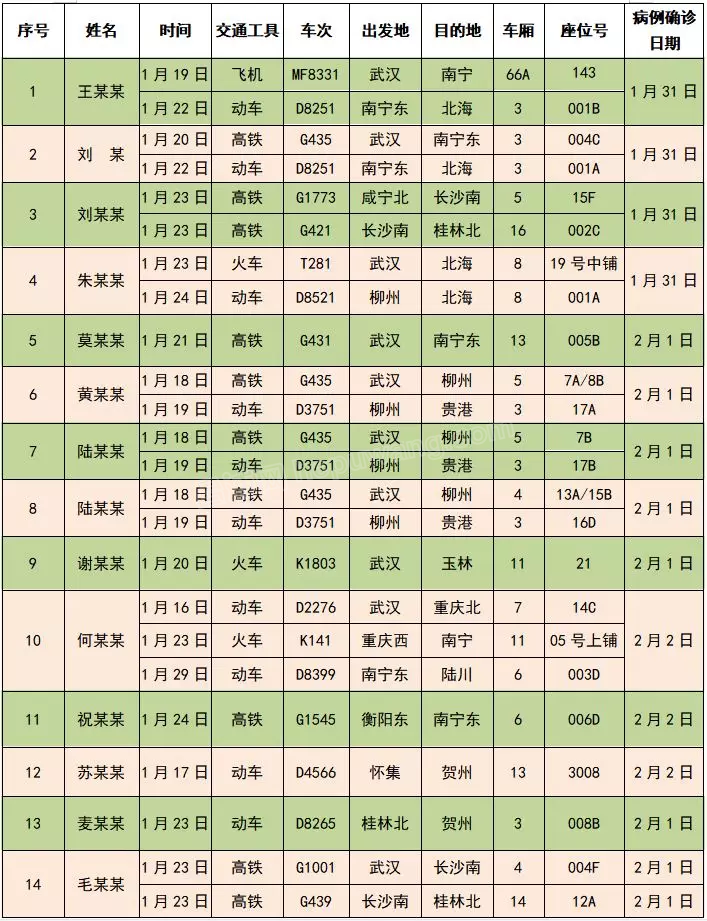 | 序号 | 姓名 | 时间 | 交通工具 | 车次 | 出发地 | 目的地 | 车厢 | 座位号 | 病例确诊日期 |
|---|---|---|---|---|---|---|---|---|---|
| 1 | 王某某 | 1月19日 | 飞机 | MF8331 | 武汉 | 南宁 | 66A | 143 | 1月31日 |
| | | 1月22日 | 动车 | D8251 | 南宁东 | 北海 | 3 | 001B | |
| 2 | 刘 某 | 1月20日 | 高铁 | G435 | 武汉 | 南宁东 | 3 | 004C | 1月31日 |
| | | 1月22日 | 动车 | D8251 | 南宁东 | 北海 | 3 | 001A | |
| 3 | 刘某某 | 1月23日 | 高铁 | G1773 | 咸宁北 | 长沙南 | 5 | 15F | 1月31日 |
| | | 1月23日 | 高铁 | G421 | 长沙南 | 桂林北 | 16 | 002C | |
| 4 | 朱某某 | 1月23日 | 火车 | T281 | 武汉 | 北海 | 8 | 19号中铺 | 1月31日 |
| | | 1月24日 | 动车 | D8521 | 柳州 | 北海 | 8 | 001A | |
| 5 | 莫某某 | 1月21日 | 高铁 | G431 | 武汉 | 南宁东 | 13 | 005B | 2月1日 |
| 6 | 黄某某 | 1月18日 | 高铁 | G435 | 武汉 | 柳州 | 5 | 7A/8B | 2月1日 |
| | | 1月19日 | 动车 | D3751 | 柳州 | 贵港 | 3 | 17A | |
| 7 | 陆某某 | 1月18日 | 高铁 | G435 | 武汉 | 柳州 | 5 | 7B | 2月1日 |
| | | 1月19日 | 动车 | D3751 | 柳州 | 贵港 | 3 | 17B | |
| 8 | 陆某某 | 1月18日 | 高铁 | G435 | 武汉 | 柳州 | 4 | 13A/15B | 2月1日 |
| | | 1月19日 | 动车 | D3751 | 柳州 | 贵港 | 3 | 16D | |
| 9 | 谢某某 | 1月20日 | 火车 | K1803 | 武汉 | 玉林 | 11 | 21 | 2月1日 |
| 10 | 何某某 | 1月16日 | 动车 | D2276 | 武汉 | 重庆北 | 7 | 14C | 2月2日 |
| | | 1月23日 | 火车 | K141 | 重庆西 | 南宁 | 11 | 05号上铺 | |
| | | 1月29日 | 动车 | D8399 | 南宁东 | 陆川 | 6 | 003D | |
| 11 | 祝某某 | 1月24日 | 高铁 | G1545 | 衡阳东 | 南宁东 | 6 | 006D | 2月2日 |
| 12 | 苏某某 | 1月17日 | 动车 | D4566 | 怀集 | 贺州 | 13 | 3008 | 2月2日 |
| 13 | 麦某某 | 1月23日 | 动车 | D8265 | 桂林北 | 贺州 | 3 | 008B | 2月1日 |
| 14 | 毛某某 | 1月23日 | 高铁 | G1001 | 武汉 | 长沙南 | 4 | 004F | 2月1日 |
| | | 1月23日 | 高铁 | G439 | 长沙南 | 桂林北 | 14 | 12A | 2月1日 |